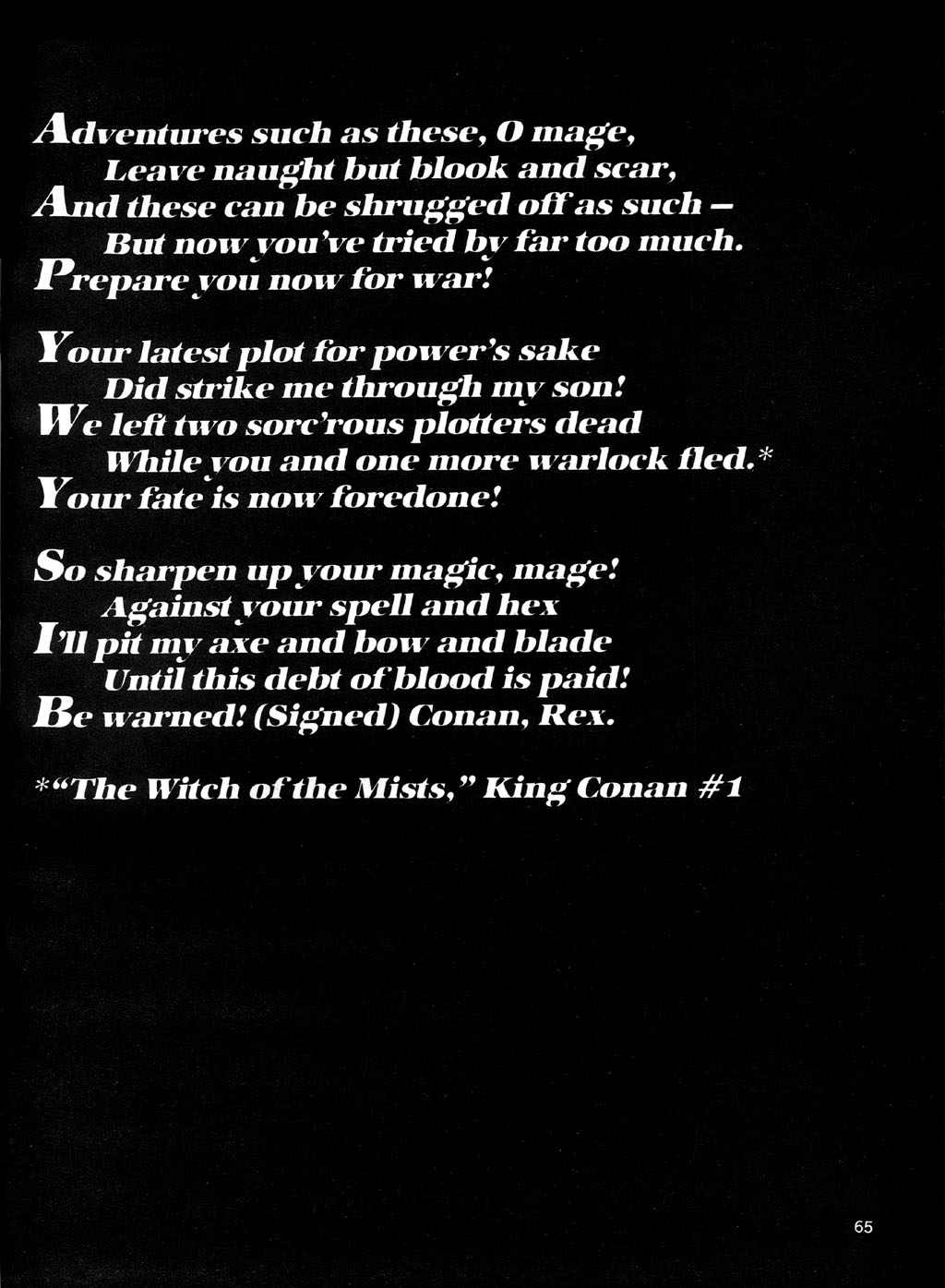 Adventures such as these, O mage,
Leave naught but blook and scar,
And these can be shrugged off as such –
But now you've tried by far too much.
Prepare you now for war!

Your latest plot for power's sake
Did strike me through my son!
We left two sorc'rous plotters dead
While you and one more warlock fled.*
Your fate is now foredone!

So sharpen up your magic, mage!
Against your spell and hex
I'll pit my axe and bow and blade
Until this debt of blood is paid!
Be warned! (Signed) Conan, Rex.

*"The Witch of the Mists," King Conan #1

65